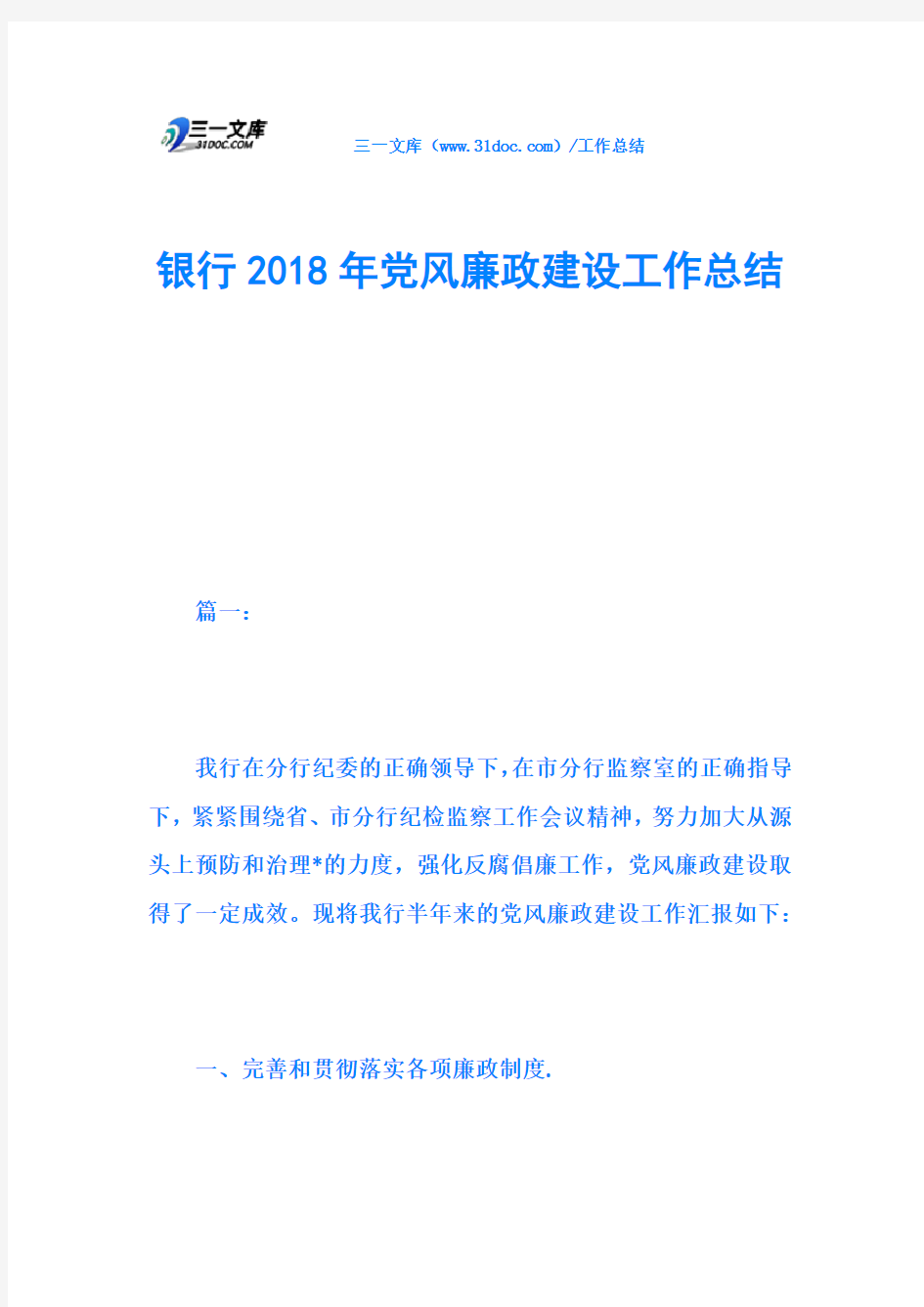 三一文库
31DOC.COM

三一文库（www.31doc.com）/工作总结

银行2018年党风廉政建设工作总结

篇一：

我行在分行纪委的正确领导下，在市分行监察室的正确指导下，紧紧围绕省、市分行纪检监察工作会议精神，努力加大从源头上预防和治理*的力度，强化反腐倡廉工作，党风廉政建设取得了一定成效。现将我行半年来的党风廉政建设工作汇报如下：

一、完善和贯彻落实各项廉政制度.